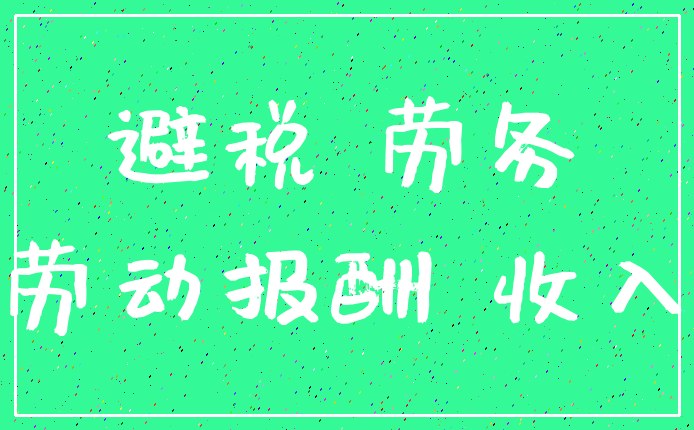 避税 劳务
劳动报酬 收入